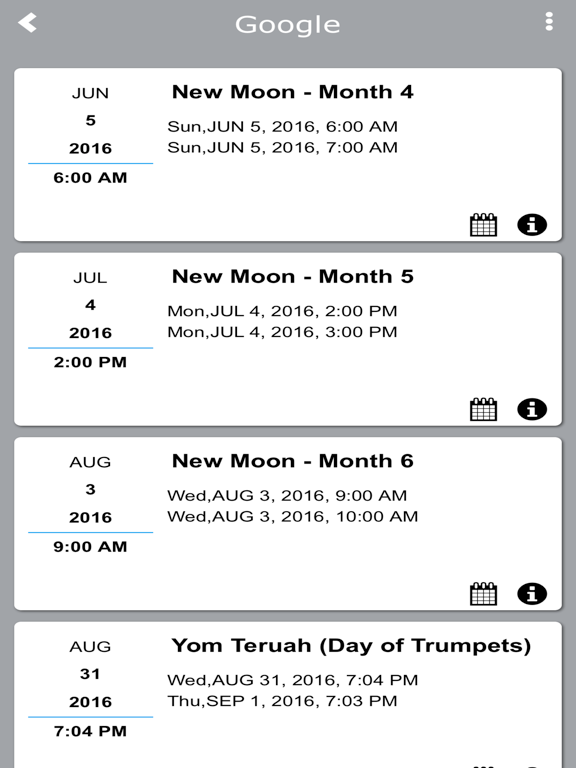 Google

JUN
5
2016
6:00 AM

New Moon - Month 4

Sun,JUN 5, 2016, 6:00 AM
Sun,JUN 5, 2016, 7:00 AM

JUL
4
2016
2:00 PM

New Moon - Month 5

Mon,JUL 4, 2016, 2:00 PM
Mon,JUL 4, 2016, 3:00 PM

AUG
3
2016
9:00 AM

New Moon - Month 6

Wed,AUG 3, 2016, 9:00 AM
Wed,AUG 3, 2016, 10:00 AM

AUG
31
2016
7:04 PM

Yom Teruah (Day of Trumpets)

Wed,AUG 31, 2016, 7:04 PM
Thu,SEP 1, 2016, 7:03 PM